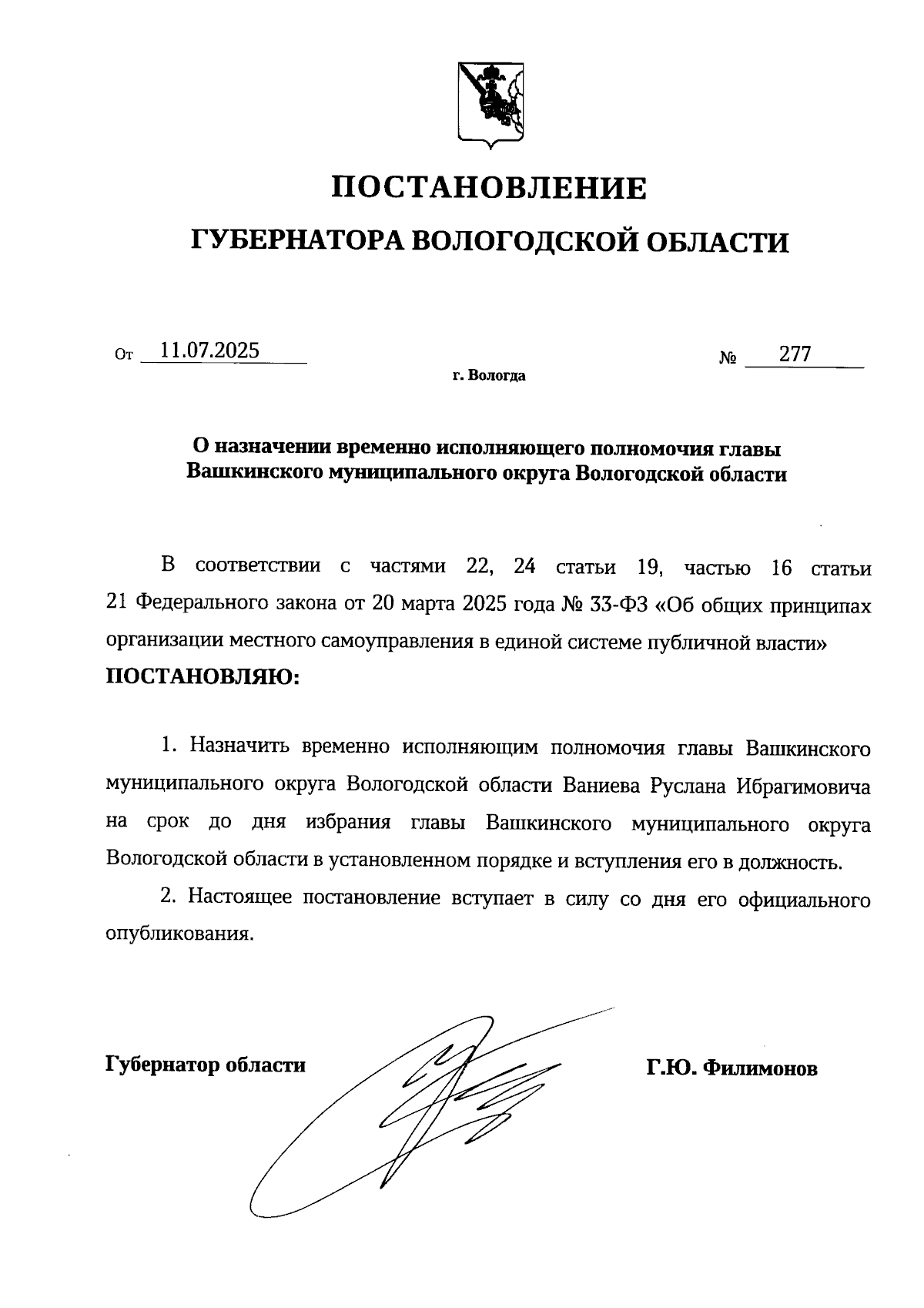 ПОСТАНОВЛЕНИЕ
ГУБЕРНАТОРА ВОЛОГОДСКОЙ ОБЛАСТИ

От 11.07.2025 № 277

г. Вологда

О назначении временно исполняющего полномочия главы Вашкинского муниципального округа Вологодской области

В соответствии с частями 22, 24 статьи 19, частью 16 статьи 21 Федерального закона от 20 марта 2025 года № 33-ФЗ «Об общих принципах организации местного самоуправления в единой системе публичной власти»
ПОСТАНОВЛЯЮ:

1. Назначить временно исполняющим полномочия главы Вашкинского муниципального округа Вологодской области Ваниева Руслана Ибрагимовича на срок до дня избрания главы Вашкинского муниципального округа Вологодской области в установленном порядке и вступления его в должность.

2. Настоящее постановление вступает в силу со дня его официального опубликования.

Губернатор области Г.Ю. Филимонов